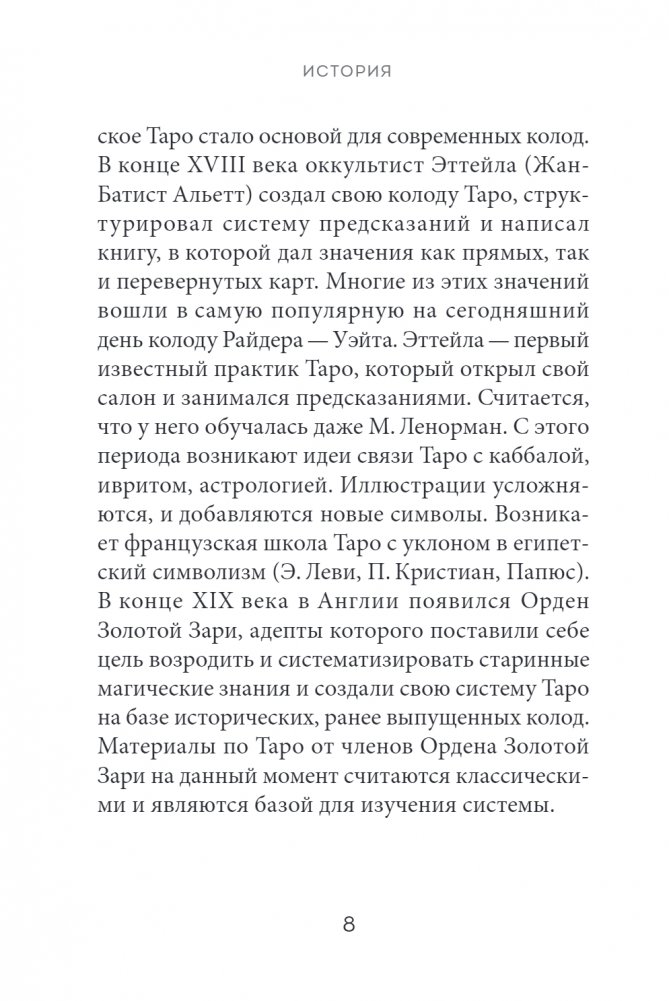 ИСТОРИЯ

ское Таро стало основой для современных колод. В конце XVIII века оккультист Эттейла (Жан-Батист Альетт) создал свою колоду Таро, структурировал систему предсказаний и написал книгу, в которой дал значения как прямых, так и перевернутых карт. Многие из этих значений вошли в самую популярную на сегодняшний день колоду Райдера — Уэйта. Эттейла — первый известный практик Таро, который открыл свой салон и занимался предсказаниями. Считается, что у него обучалась даже М. Ленорман. С этого периода возникают идеи связи Таро с каббалой, ивритом, астрологией. Иллюстрации усложняются, и добавляются новые символы. Возникает французская школа Таро с уклоном в египетский символизм (Э. Леви, П. Кристиан, Папюс). В конце XIX века в Англии появился Орден Золотой Зари, адепты которого поставили себе цель возродить и систематизировать старинные магические знания и создали свою систему Таро на базе исторических, ранее выпущенных колод. Материалы по Таро от членов Ордена Золотой Зари на данный момент считаются классическими и являются базой для изучения системы.

8